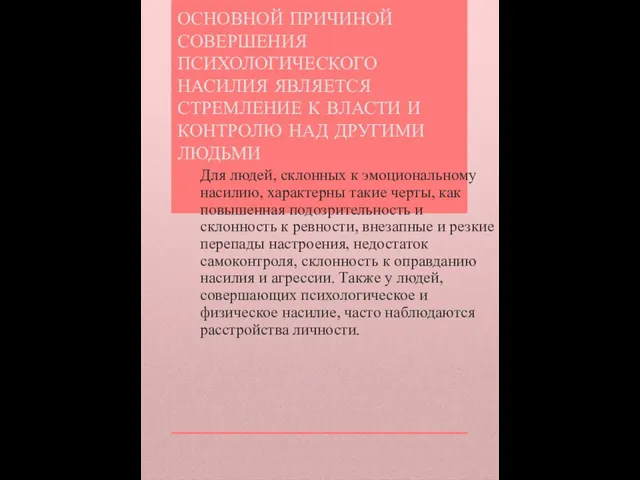 ОСНОВНОЙ ПРИЧИНОЙ СОВЕРШЕНИЯ ПСИХОЛОГИЧЕСКОГО НАСИЛИЯ ЯВЛЯЕТСЯ СТРЕМЛЕНИЕ К ВЛАСТИ И КОНТРОЛЮ НАД ДРУГИМИ ЛЮДЬМИ

Для людей, склонных к эмоциональному насилию, характерны такие черты, как повышенная подозрительность и склонность к ревности, внезапные и резкие перепады настроения, недостаток самоконтроля, склонность к оправданию насилия и агрессии. Также у людей, совершающих психологическое и физическое насилие, часто наблюдаются расстройства личности.